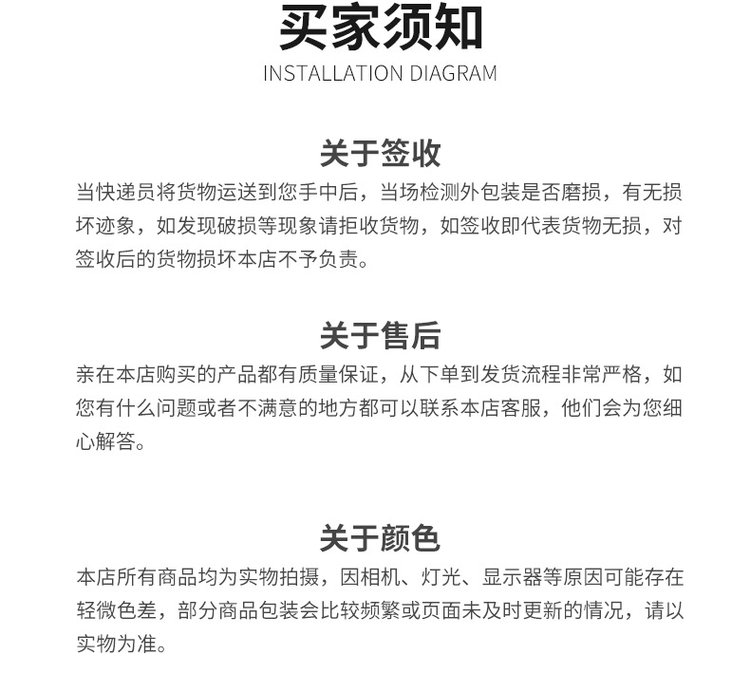 买家须知
INSTALLATION DIAGRAM

关于签收
当快递员将货物运送到您手中后，当场检测外包装是否磨损，有无损坏迹象，如发现破损等现象请拒收货物，如签收即代表货物无损，对签收后的货物损坏本店不予负责。

关于售后
亲在本店购买的产品都有质量保证，从下单到发货流程非常严格，如您有什么问题或者不满意的地方都可以联系本店客服，他们会为您细心解答。

关于颜色
本店所有商品均为实物拍摄，因相机、灯光、显示器等原因可能存在轻微色差，部分商品包装会比较频繁或页面未及时更新的情况，请以实物为准。